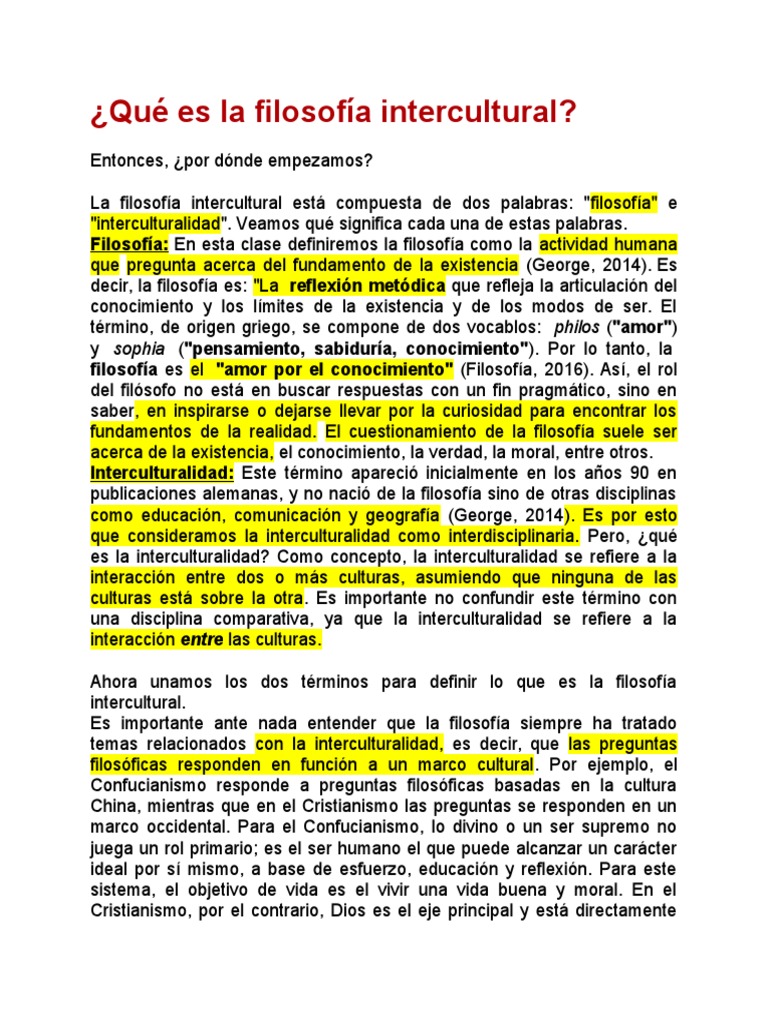 ¿Qué es la filosofía intercultural?

Entonces, ¿por dónde empezamos?

La filosofía intercultural está compuesta de dos palabras: "filosofía" e "interculturalidad". Veamos qué significa cada una de estas palabras.
Filosofía: En esta clase definiremos la filosofía como la actividad humana que pregunta acerca del fundamento de la existencia (George, 2014). Es decir, la filosofía es: "La reflexión metódica que refleja la articulación del conocimiento y los límites de la existencia y de los modos de ser. El término, de origen griego, se compone de dos vocablos: philos ("amor") y sophia ("pensamiento, sabiduría, conocimiento"). Por lo tanto, la filosofía es el "amor por el conocimiento" (Filosofía, 2016). Así, el rol del filósofo no está en buscar respuestas con un fin pragmático, sino en saber, en inspirarse o dejarse llevar por la curiosidad para encontrar los fundamentos de la realidad. El cuestionamiento de la filosofía suele ser acerca de la existencia, el conocimiento, la verdad, la moral, entre otros.
Interculturalidad: Este término apareció inicialmente en los años 90 en publicaciones alemanas, y no nació de la filosofía sino de otras disciplinas como educación, comunicación y geografía (George, 2014). Es por esto que consideramos la interculturalidad como interdisciplinaria. Pero, ¿qué es la interculturalidad? Como concepto, la interculturalidad se refiere a la interacción entre dos o más culturas, asumiendo que ninguna de las culturas está sobre la otra. Es importante no confundir este término con una disciplina comparativa, ya que la interculturalidad se refiere a la interacción entre las culturas.

Ahora unamos los dos términos para definir lo que es la filosofía intercultural.
Es importante ante nada entender que la filosofía siempre ha tratado temas relacionados con la interculturalidad, es decir, que las preguntas filosóficas responden en función a un marco cultural. Por ejemplo, el Confucianismo responde a preguntas filosóficas basadas en la cultura China, mientras que en el Cristianismo las preguntas se responden en un marco occidental. Para el Confucianismo, lo divino o un ser supremo no juega un rol primario; es el ser humano el que puede alcanzar un carácter ideal por sí mismo, a base de esfuerzo, educación y reflexión. Para este sistema, el objetivo de vida es el vivir una vida buena y moral. En el Cristianismo, por el contrario, Dios es el eje principal y está directamente